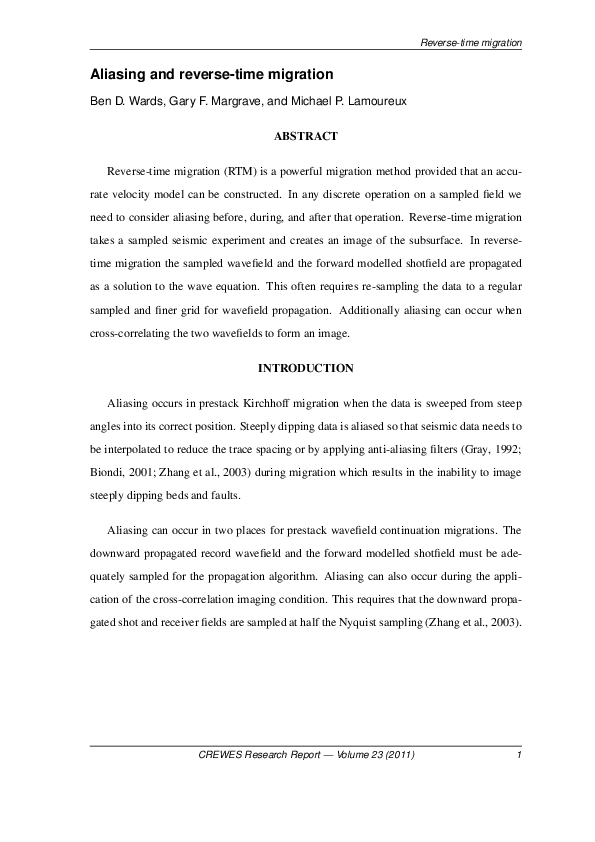 Reverse-time migration

Aliasing and reverse-time migration

Ben D. Wards, Gary F. Margrave, and Michael P. Lamoureux

ABSTRACT

Reverse-time migration (RTM) is a powerful migration method provided that an accurate velocity model can be constructed. In any discrete operation on a sampled field we need to consider aliasing before, during, and after that operation. Reverse-time migration takes a sampled seismic experiment and creates an image of the subsurface. In reverse-time migration the sampled wavefield and the forward modelled shotfield are propagated as a solution to the wave equation. This often requires re-sampling the data to a regular sampled and finer grid for wavefield propagation. Additionally aliasing can occur when cross-correlating the two wavefields to form an image.

INTRODUCTION

Aliasing occurs in prestack Kirchhoff migration when the data is sweeped from steep angles into its correct position. Steeply dipping data is aliased so that seismic data needs to be interpolated to reduce the trace spacing or by applying anti-aliasing filters (Gray, 1992; Biondi, 2001; Zhang et al., 2003) during migration which results in the inability to image steeply dipping beds and faults.

Aliasing can occur in two places for prestack wavefield continuation migrations. The downward propagated record wavefield and the forward modelled shotfield must be adequately sampled for the propagation algorithm. Aliasing can also occur during the application of the cross-correlation imaging condition. This requires that the downward propagated shot and receiver fields are sampled at half the Nyquist sampling (Zhang et al., 2003).

CREWES Research Report — Volume 23 (2011)

1